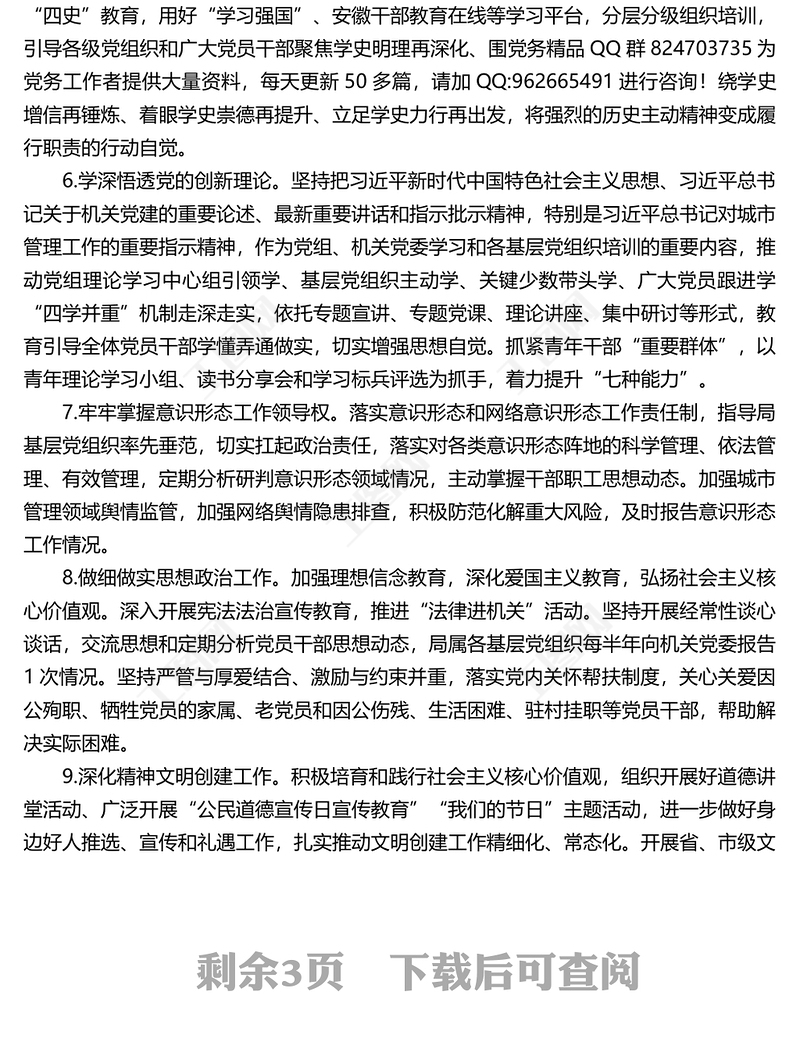 “四史”教育，用好“学习强国”、安徽干部教育在线等学习平台，分层分级组织培训，引导各级党组织和广大党员干部聚焦学史明理再深化、围党务精品 QQ 群 824703735 为党务工作者提供大量资料，每天更新 50 多篇，请加 QQ:962665491 进行咨询！绕学史增信再锤炼、着眼学史崇德再提升、立足学史力行再出发，将强烈的历史主动精神变成履行职责的行动自觉。

6.学深悟透党的创新理论。坚持把习近平新时代中国特色社会主义思想、习近平总书记关于机关党建的重要论述、最新重要讲话和指示批示精神，特别是习近平总书记对城市管理工作的重要指示精神，作为党组、机关党委学习和各基层党组织培训的重要内容，推动党组理论学习中心组引领学、基层党组织主动学、关键少数带头学、广大党员跟进学“四学并重”机制走深走实，依托专题宣讲、专题党课、理论讲座、集中研讨等形式，教育引导全体党员干部学懂弄通做实，切实增强思想自觉。抓紧青年干部“重要群体”，以青年理论学习小组、读书分享会和学习标兵评选为抓手，着力提升“七种能力”。

7.牢牢掌握意识形态工作领导权。落实意识形态和网络意识形态工作责任制，指导局基层党组织率先垂范，切实扛起政治责任，落实对各类意识形态阵地的科学管理、依法管理、有效管理，定期分析研判意识形态领域情况，主动掌握干部职工思想动态。加强城市管理领域舆情监管，加强网络舆情隐患排查，积极防范化解重大风险，及时报告意识形态工作情况。

8.做细做实思想政治工作。加强理想信念教育，深化爱国主义教育，弘扬社会主义核心价值观。深入开展宪法法治宣传教育，推进“法律进机关”活动。坚持开展经常性谈心谈话，交流思想和定期分析党员干部思想动态，局属各基层党组织每半年向机关党委报告 1 次情况。坚持严管与厚爱结合、激励与约束并重，落实党内关怀帮扶制度，关心关爱因公殉职、牺牲党员的家属、老党员和因公伤残、生活困难、驻村挂职等党员干部，帮助解决实际困难。

9.深化精神文明创建工作。积极培育和践行社会主义核心价值观，组织开展好道德讲堂活动、广泛开展“公民道德宣传日宣传教育”“我们的节日”主题活动，进一步做好身边好人推选、宣传和礼遇工作，扎实推动文明创建工作精细化、常态化。开展省、市级文

剩余3页　下载后可查阅